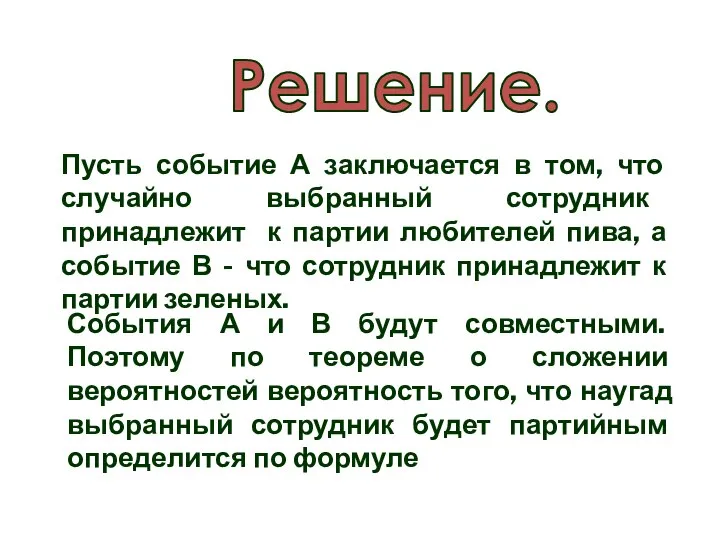 Решение.

Пусть событие А заключается в том, что случайно выбранный сотрудник принадлежит к партии любителей пива, а событие В - что сотрудник принадлежит к партии зеленых.

События А и В будут совместными. Поэтому по теореме о сложении вероятностей вероятность того, что наугад выбранный сотрудник будет партийным определится по формуле